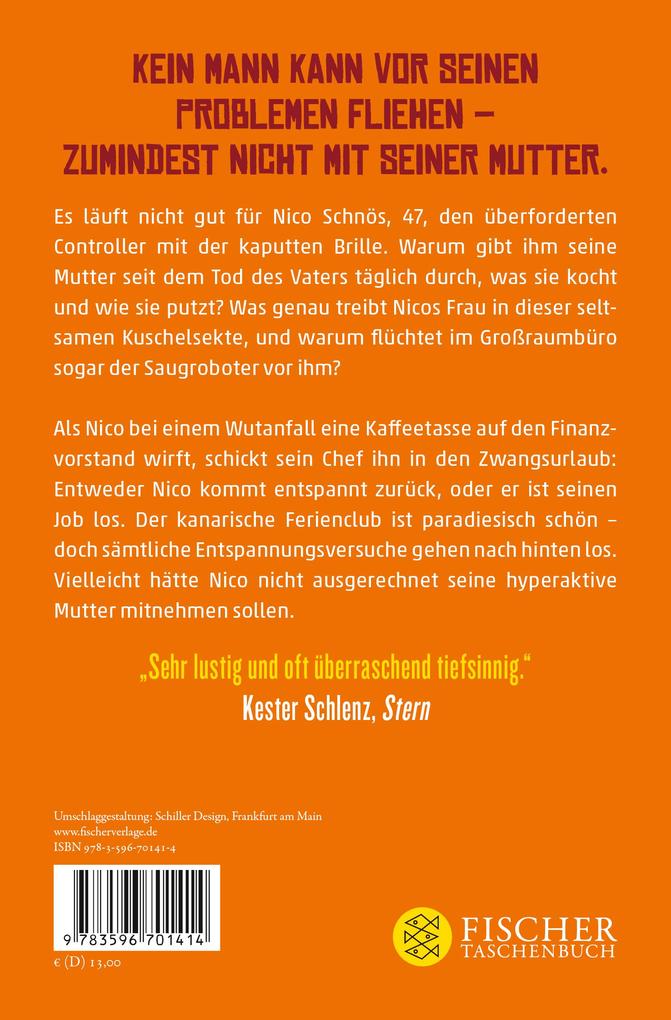 KEIN MANN KANN VOR SEINEN PROBLEMEN FLIEHEN – ZUMINDEST NICHT MIT SEINER MUTTER.

Es läuft nicht gut für Nico Schnös, 47, den überforderten Controller mit der kaputten Brille. Warum gibt ihm seine Mutter seit dem Tod des Vaters täglich durch, was sie kocht und wie sie putzt? Was genau treibt Nicos Frau in dieser seltsamen Kuschelsekte, und warum flüchtet im Großraumbüro sogar der Saugroboter vor ihm?

Als Nico bei einem Wutanfall eine Kaffeetasse auf den Finanzvorstand wirft, schickt sein Chef ihn in den Zwangsurlaub: Entweder Nico kommt entspannt zurück, oder er ist seinen Job los. Der kanarische Ferienclub ist paradiesisch schön – doch sämtliche Entspannungsversuche gehen nach hinten los. Vielleicht hätte Nico nicht ausgerechnet seine hyperaktive Mutter mitnehmen sollen.

„Sehr lustig und oft überraschend tiefsinnig."
Kester Schlenz, Stern

Umschlaggestaltung: Schiller Design, Frankfurt am Main
www.fischerverlage.de
ISBN 978-3-596-70141-4

9 783596 701414

€ (D) 13,00

FISCHER TASCHENBUCH